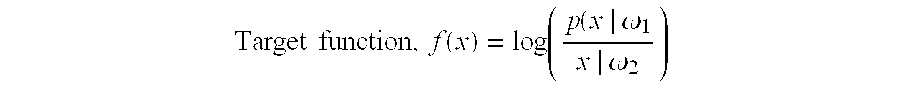 Target function, $f(x) = \log\left(\frac{p(x \mid \omega_1}{x \mid \omega_2}\right)$